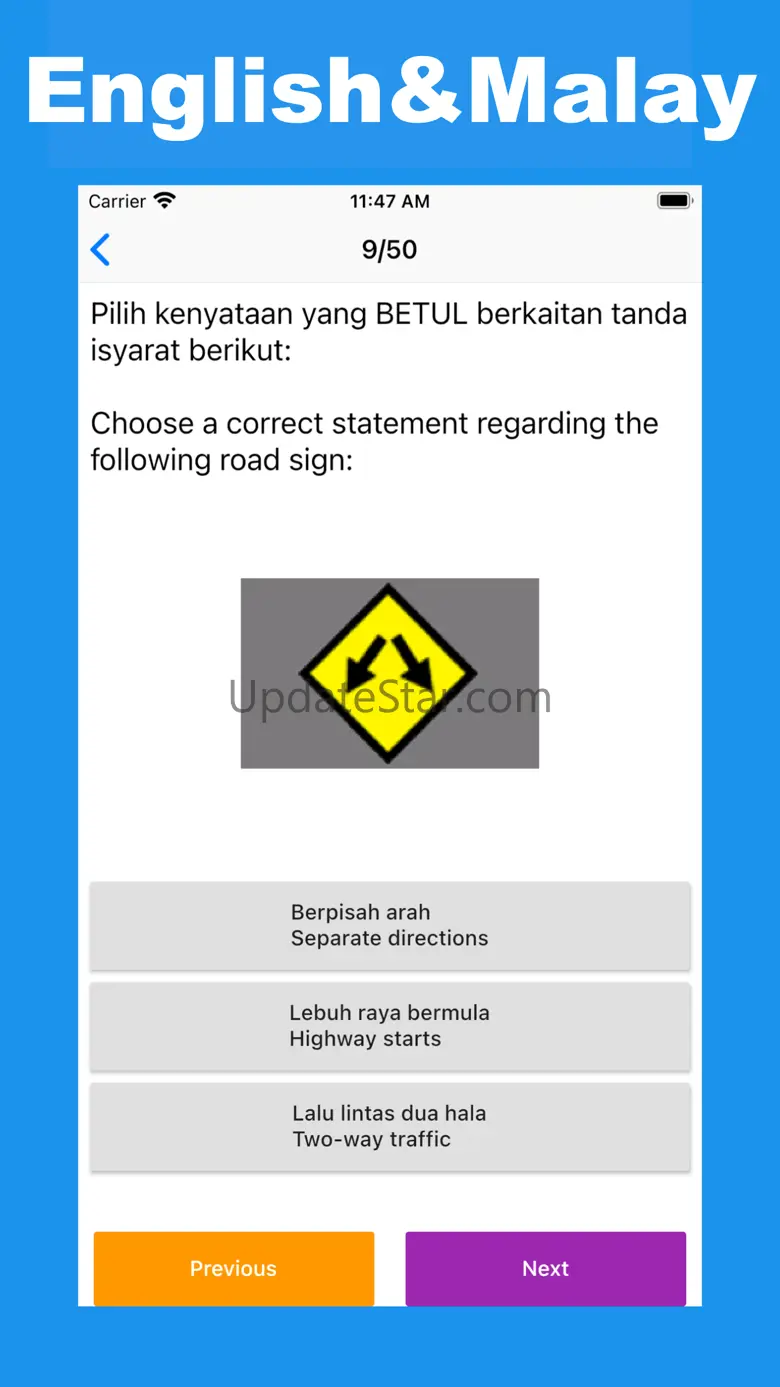 English&Malay

Carrier 11:47 AM

9/50

Pilih kenyataan yang BETUL berkaitan tanda isyarat berikut:

Choose a correct statement regarding the following road sign:

UpdateStar.com

Berpisah arah
Separate directions

Lebuh raya bermula
Highway starts

Lalu lintas dua hala
Two-way traffic

Previous

Next